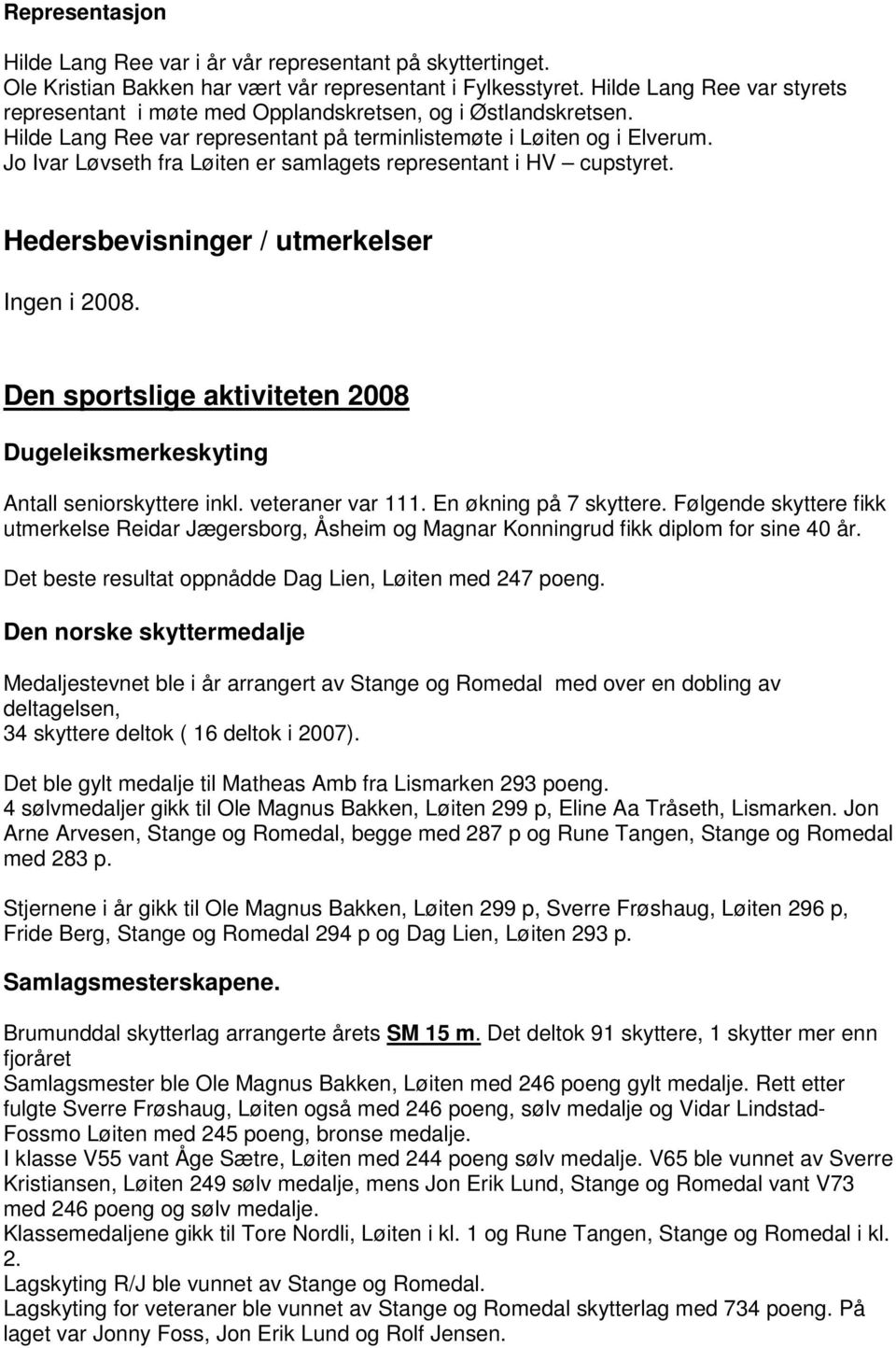 Representasjon

Hilde Lang Ree var i år vår representant på skyttertinget.
Ole Kristian Bakken har vært vår representant i Fylkesstyret. Hilde Lang Ree var styrets representant i møte med Opplandskretsen, og i Østlandskretsen.
Hilde Lang Ree var representant på terminlistemøte i Løiten og i Elverum.
Jo Ivar Løvseth fra Løiten er samlagets representant i HV – cupstyret.

Hedersbevisninger / utmerkelser

Ingen i 2008.

Den sportslige aktiviteten 2008

Dugeleiksmerkeskyting

Antall seniorskyttere inkl. veteraner var 111. En økning på 7 skyttere. Følgende skyttere fikk utmerkelse Reidar Jægersborg, Åsheim og Magnar Konningrud fikk diplom for sine 40 år.

Det beste resultat oppnådde Dag Lien, Løiten med 247 poeng.

Den norske skyttermedalje

Medaljestevnet ble i år arrangert av Stange og Romedal med over en dobling av deltagelsen,
34 skyttere deltok ( 16 deltok i 2007).

Det ble gylt medalje til Matheas Amb fra Lismarken 293 poeng.
4 sølvmedaljer gikk til Ole Magnus Bakken, Løiten 299 p, Eline Aa Tråseth, Lismarken. Jon Arne Arvesen, Stange og Romedal, begge med 287 p og Rune Tangen, Stange og Romedal med 283 p.

Stjernene i år gikk til Ole Magnus Bakken, Løiten 299 p, Sverre Frøshaug, Løiten 296 p, Fride Berg, Stange og Romedal 294 p og Dag Lien, Løiten 293 p.

Samlagsmesterskapene.

Brumunddal skytterlag arrangerte årets SM 15 m. Det deltok 91 skyttere, 1 skytter mer enn fjoråret
Samlagsmester ble Ole Magnus Bakken, Løiten med 246 poeng gylt medalje. Rett etter fulgte Sverre Frøshaug, Løiten også med 246 poeng, sølv medalje og Vidar Lindstad-Fossmo Løiten med 245 poeng, bronse medalje.
I klasse V55 vant Åge Sætre, Løiten med 244 poeng sølv medalje. V65 ble vunnet av Sverre Kristiansen, Løiten 249 sølv medalje, mens Jon Erik Lund, Stange og Romedal vant V73 med 246 poeng og sølv medalje.
Klassemedaljene gikk til Tore Nordli, Løiten i kl. 1 og Rune Tangen, Stange og Romedal i kl. 2.
Lagskyting R/J ble vunnet av Stange og Romedal.
Lagskyting for veteraner ble vunnet av Stange og Romedal skytterlag med 734 poeng. På laget var Jonny Foss, Jon Erik Lund og Rolf Jensen.